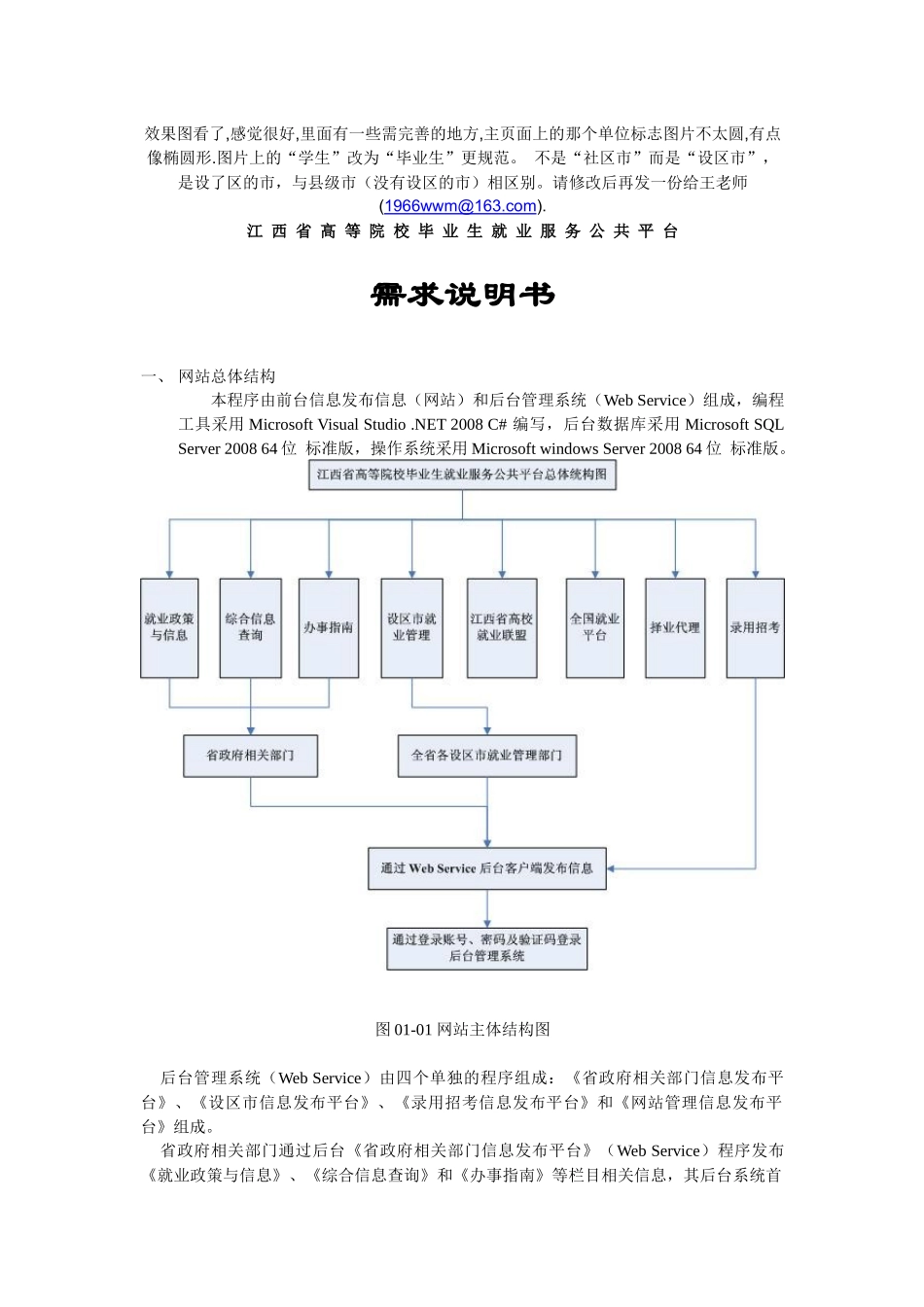 效果图看了,感觉很好,里面有一些需完善的地方,主页面上的那个单位标志图片不太圆,有点像椭圆形.图片上的“学生”改为“毕业生”更规范。 不是“社区市”而是“设区市”，是设了区的市，与县级市（没有设区的市）相区别。请修改后再发一份给王老师(1966wwm@163.com).

江 西 省 高 等 院 校 毕 业 生 就 业 服 务 公 共 平 台

需求说明书

一、 网站总体结构

本程序由前台信息发布信息（网站）和后台管理系统（Web Service）组成，编程工具采用 Microsoft Visual Studio .NET 2008 C# 编写，后台数据库采用 Microsoft SQL Server 2008 64 位 标准版，操作系统采用 Microsoft windows Server 2008 64 位 标准版。

江西省高等院校毕业生就业服务公共平台总体统构图

就业政策与信息

综合信息查询

办事指南

设区市就业管理

江西省高校就业联盟

全国就业平台

择业代理

录用招考

省政府相关部门

全省各设区市就业管理部门

通过 Web Service 后台客户端发布信息

通过登录账号、密码及验证码登录后台管理系统

图 01-01 网站主体结构图

后台管理系统（Web Service）由四个单独的程序组成：《省政府相关部门信息发布平台》、《设区市信息发布平台》、《录用招考信息发布平台》和《网站管理信息发布平台》组成。

省政府相关部门通过后台《省政府相关部门信息发布平台》（Web Service）程序发布《就业政策与信息》、《综合信息查询》和《办事指南》等栏目相关信息，其后台系统首